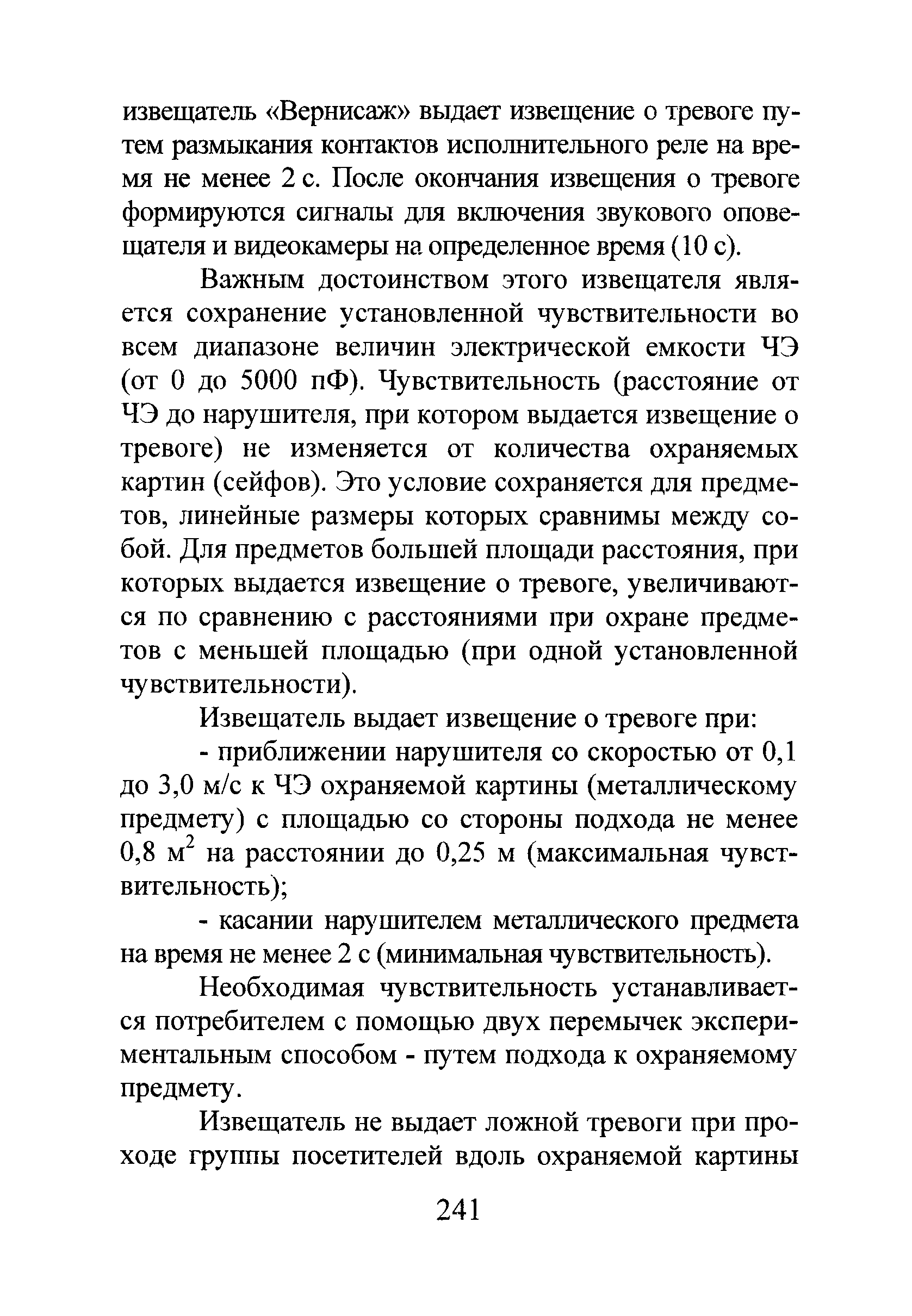 извещатель «Вернисаж» выдает извещение о тревоге путем размыкания контактов исполнительного реле на время не менее 2 с. После окончания извещения о тревоге формируются сигналы для включения звукового оповещателя и видеокамеры на определенное время (10 с).

Важным достоинством этого извещателя является сохранение установленной чувствительности во всем диапазоне величин электрической емкости ЧЭ (от 0 до 5000 пФ). Чувствительность (расстояние от ЧЭ до нарушителя, при котором выдается извещение о тревоге) не изменяется от количества охраняемых картин (сейфов). Это условие сохраняется для предметов, линейные размеры которых сравнимы между собой. Для предметов большей площади расстояния, при которых выдается извещение о тревоге, увеличиваются по сравнению с расстояниями при охране предметов с меньшей площадью (при одной установленной чувствительности).

Извещатель выдает извещение о тревоге при:

- приближении нарушителя со скоростью от 0,1 до 3,0 м/с к ЧЭ охраняемой картины (металлическому предмету) с площадью со стороны подхода не менее 0,8 $м^2$ на расстоянии до 0,25 м (максимальная чувствительность);

- касании нарушителем металлического предмета на время не менее 2 с (минимальная чувствительность).

Необходимая чувствительность устанавливается потребителем с помощью двух перемычек экспериментальным способом - путем подхода к охраняемому предмету.

Извещатель не выдает ложной тревоги при проходе группы посетителей вдоль охраняемой картины

241